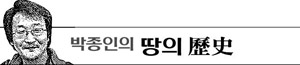 박종인의 땅의 歷史